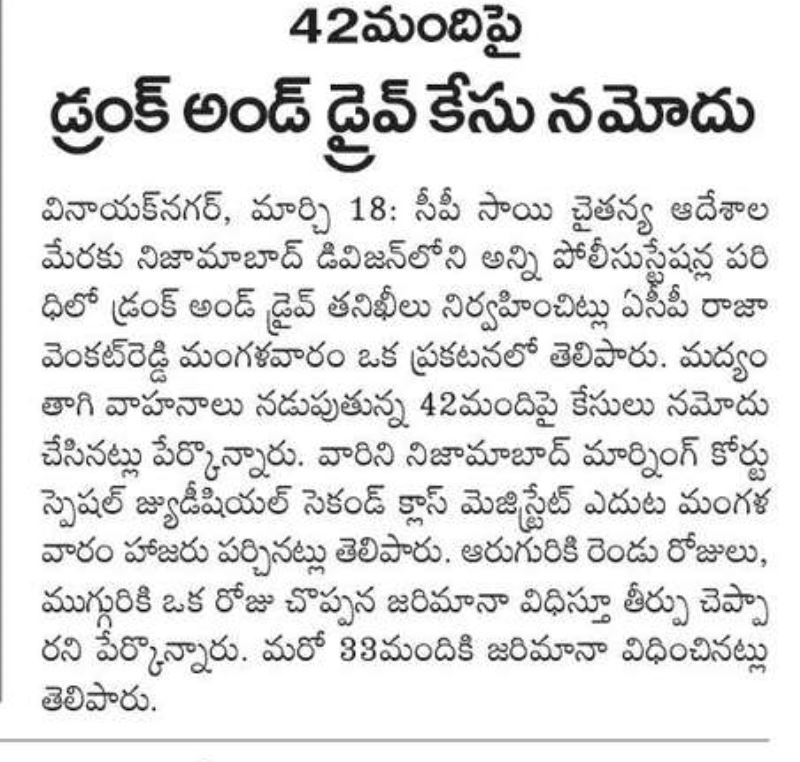 42మందిపై
డ్రంక్ అండ్ డ్రైవ్ కేసు నమోదు

వినాయక్‌నగర్, మార్చి 18: సీపీ సాయి చైతన్య ఆదేశాల మేరకు నిజామాబాద్ డివిజన్‌లోని అన్ని పోలీసుస్టేషన్ల పరిధిలో డ్రంక్ అండ్ డ్రైవ్ తనిఖీలు నిర్వహించిట్లు ఏసీపీ రాజా వెంకట్‌రెడ్డి మంగళవారం ఒక ప్రకటనలో తెలిపారు. మద్యం తాగి వాహనాలు నడుపుతున్న 42మందిపై కేసులు నమోదు చేసినట్లు పేర్కొన్నారు. వారిని నిజామాబాద్ మార్నింగ్ కోర్టు స్పెషల్ జ్యుడీషియల్ సెకండ్ క్లాస్ మెజిస్ట్రేట్ ఎదుట మంగళవారం హాజరు పర్చినట్లు తెలిపారు. ఆరుగురికి రెండు రోజులు, ముగ్గురికి ఒక రోజు చొప్పన జరిమానా విధిస్తూ తీర్పు చెప్పారని పేర్కొన్నారు. మరో 33మందికి జరిమానా విధించినట్లు తెలిపారు.